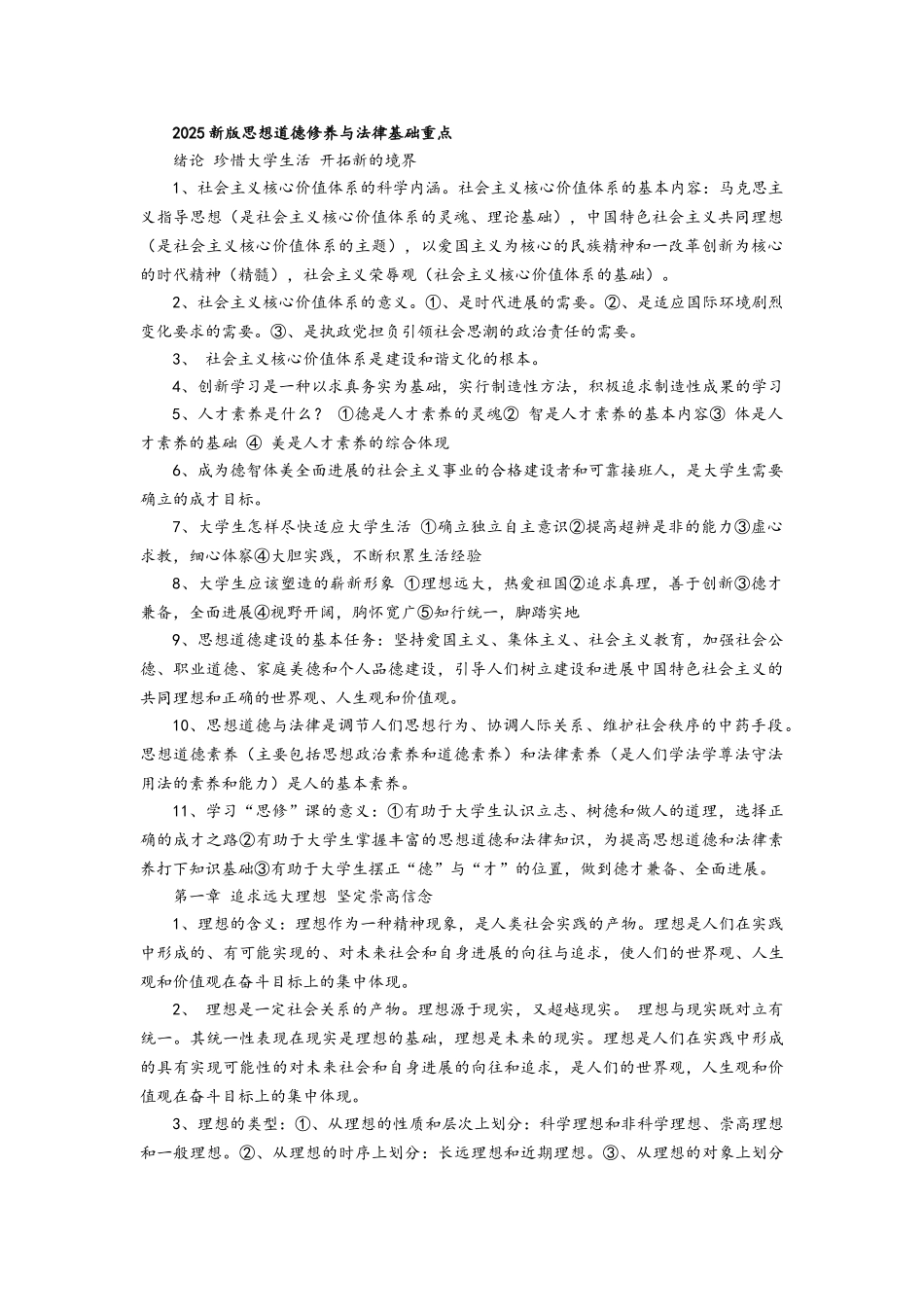 2025新版思想道德修养与法律基础重点

绪论 珍惜大学生活 开拓新的境界

1、社会主义核心价值体系的科学内涵。社会主义核心价值体系的基本内容：马克思主义指导思想（是社会主义核心价值体系的灵魂、理论基础），中国特色社会主义共同理想（是社会主义核心价值体系的主题），以爱国主义为核心的民族精神和一改革创新为核心的时代精神（精髓），社会主义荣辱观（社会主义核心价值体系的基础）。

2、社会主义核心价值体系的意义。①、是时代进展的需要。②、是适应国际环境剧烈变化要求的需要。③、是执政党担负引领社会思潮的政治责任的需要。

3、 社会主义核心价值体系是建设和谐文化的根本。

4、创新学习是一种以求真务实为基础，实行制造性方法，积极追求制造性成果的学习

5、人才素养是什么？ ①德是人才素养的灵魂② 智是人才素养的基本内容③ 体是人才素养的基础 ④ 美是人才素养的综合体现

6、成为德智体美全面进展的社会主义事业的合格建设者和可靠接班人，是大学生需要确立的成才目标。

7、大学生怎样尽快适应大学生活 ①确立独立自主意识②提高超辨是非的能力③虚心求教，细心体察④大胆实践，不断积累生活经验

8、大学生应该塑造的崭新形象 ①理想远大，热爱祖国②追求真理，善于创新③德才兼备，全面进展④视野开阔，胸怀宽广⑤知行统一，脚踏实地

9、思想道德建设的基本任务：坚持爱国主义、集体主义、社会主义教育，加强社会公德、职业道德、家庭美德和个人品德建设，引导人们树立建设和进展中国特色社会主义的共同理想和正确的世界观、人生观和价值观。

10、思想道德与法律是调节人们思想行为、协调人际关系、维护社会秩序的中药手段。思想道德素养（主要包括思想政治素养和道德素养）和法律素养（是人们学法学尊法守法用法的素养和能力）是人的基本素养。

11、学习“思修”课的意义：①有助于大学生认识立志、树德和做人的道理，选择正确的成才之路②有助于大学生掌握丰富的思想道德和法律知识，为提高思想道德和法律素养打下知识基础③有助于大学生摆正“德”与“才”的位置，做到德才兼备、全面进展。

第一章 追求远大理想 坚定崇高信念

1、理想的含义：理想作为一种精神现象，是人类社会实践的产物。理想是人们在实践中形成的、有可能实现的、对未来社会和自身进展的向往与追求，使人们的世界观、人生观和价值观在奋斗目标上的集中体现。

2、 理想是一定社会关系的产物。理想源于现实，又超越现实。 理想与现实既对立有统一。其统一性表现在现实是理想的基础，理想是未来的现实。理想是人们在实践中形成的具有实现可能性的对未来社会和自身进展的向往和追求，是人们的世界观，人生观和价值观在奋斗目标上的集中体现。

3、理想的类型：①、从理想的性质和层次上划分：科学理想和非科学理想、崇高理想和一般理想。②、从理想的时序上划分：长远理想和近期理想。③、从理想的对象上划分